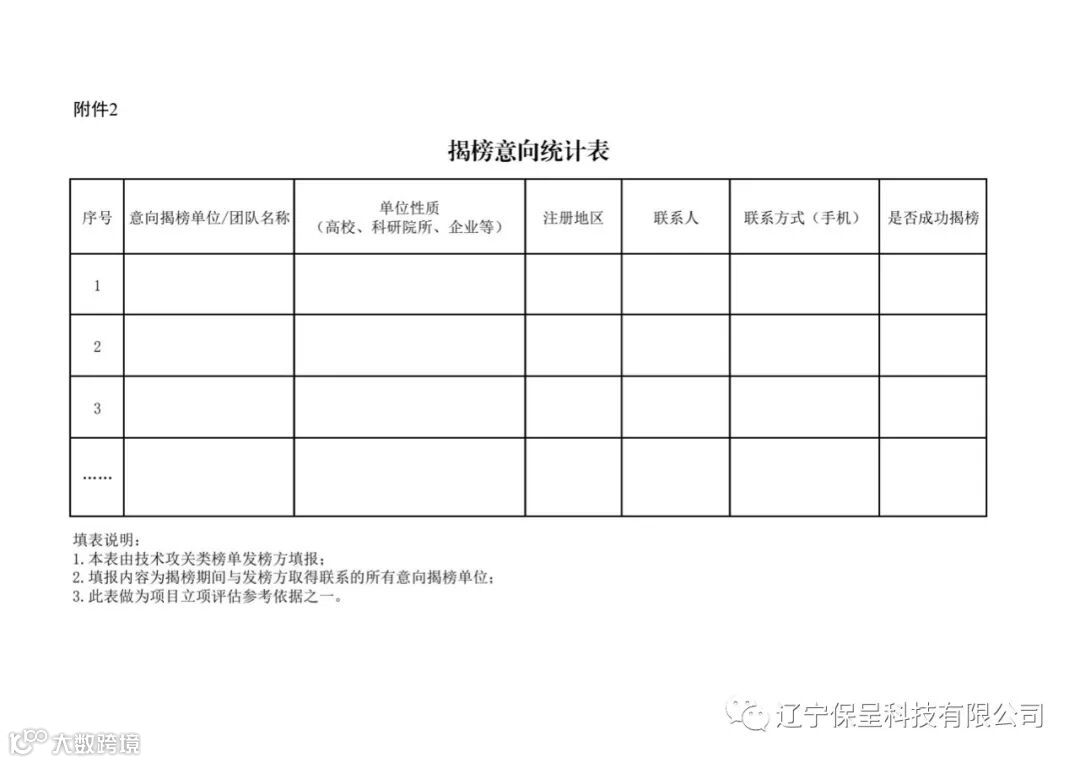 附件2

揭榜意向统计表

| 序号 | 意向揭榜单位/团队名称 | 单位性质（高校、科研院所、企业等） | 注册地区 | 联系人 | 联系方式（手机） | 是否成功揭榜 |
|---|---|---|---|---|---|---|
| 1 | | | | | | |
| 2 | | | | | | |
| 3 | | | | | | |
| …… | | | | | | |

填表说明：
1. 本表由技术攻关类榜单发榜方填报；
2. 填报内容为揭榜期间与发榜方取得联系的所有意向揭榜单位；
3. 此表做为项目立项评估参考依据之一。

辽宁保呈科技有限公司

大数跨境